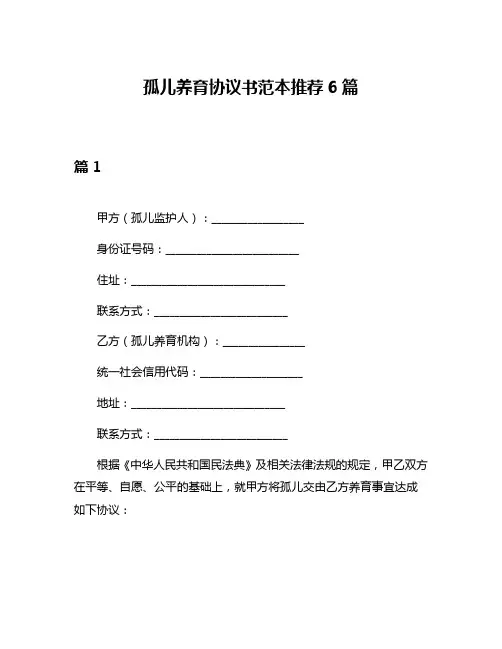 孤儿养育协议书范本推荐 6 篇

篇 1

甲方（孤儿监护人）：________________

身份证号码：________________________

住址：____________________________

联系方式：________________________

乙方（孤儿养育机构）：______________

统一社会信用代码：__________________

地址：____________________________

联系方式：________________________

根据《中华人民共和国民法典》及相关法律法规的规定，甲乙双方在平等、自愿、公平的基础上，就甲方将孤儿交由乙方养育事宜达成如下协议：